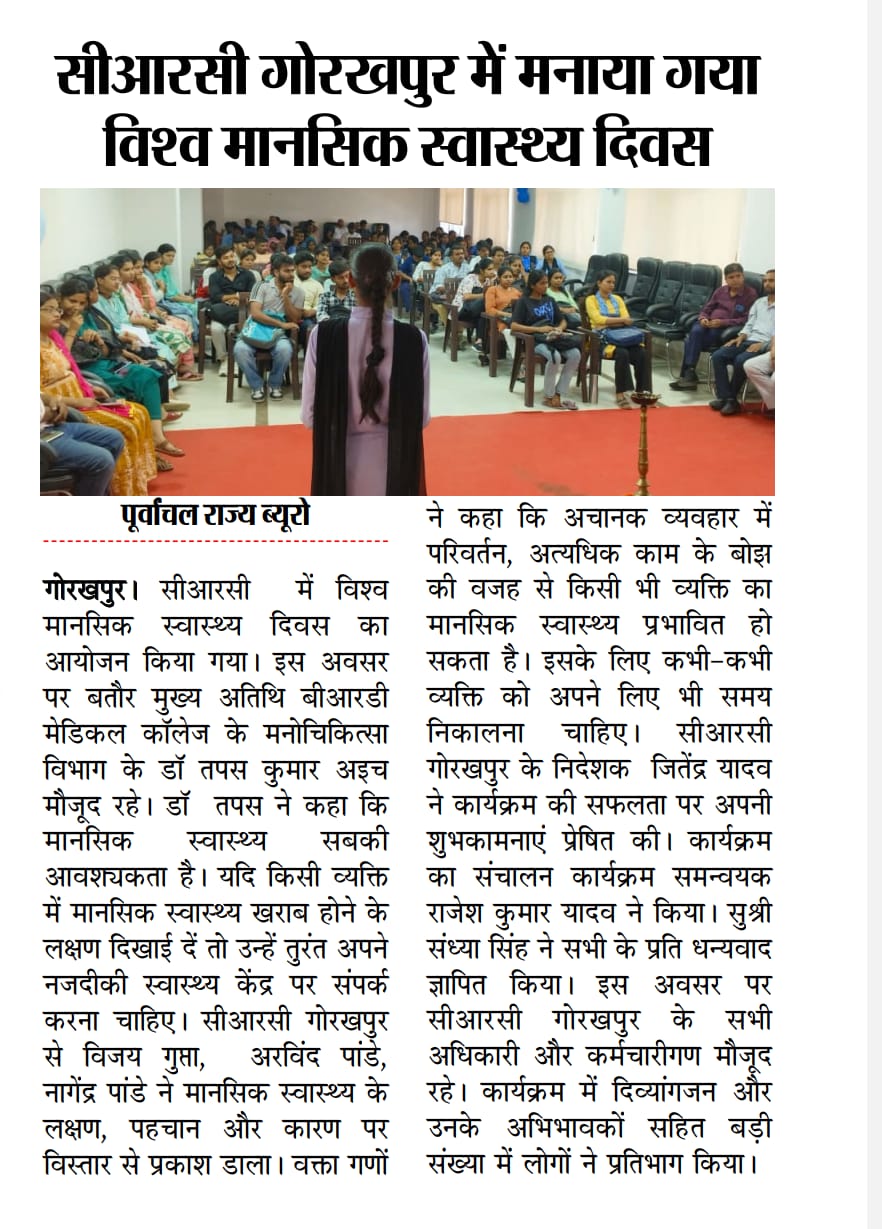 सीआरसी गोरखपुर में मनाया गया विश्व मानसिक स्वास्थ्य दिवस

पूर्वांचल राज्य ब्यूरो

गोरखपुर। सीआरसी में विश्व मानसिक स्वास्थ्य दिवस का आयोजन किया गया। इस अवसर पर बतौर मुख्य अतिथि बीआरडी मेडिकल कॉलेज के मनोचिकित्सा विभाग के डॉ तपस कुमार अइच मौजूद रहे। डॉ तपस ने कहा कि मानसिक स्वास्थ्य सबकी आवश्यकता है। यदि किसी व्यक्ति में मानसिक स्वास्थ्य खराब होने के लक्षण दिखाई दें तो उन्हें तुरंत अपने नजदीकी स्वास्थ्य केंद्र पर संपर्क करना चाहिए। सीआरसी गोरखपुर से विजय गुप्ता, अरविंद पांडे, नागेंद्र पांडे ने मानसिक स्वास्थ्य के लक्षण, पहचान और कारण पर विस्तार से प्रकाश डाला। वक्ता गणों ने कहा कि अचानक व्यवहार में परिवर्तन, अत्यधिक काम के बोझ की वजह से किसी भी व्यक्ति का मानसिक स्वास्थ्य प्रभावित हो सकता है। इसके लिए कभी-कभी व्यक्ति को अपने लिए भी समय निकालना चाहिए। सीआरसी गोरखपुर के निदेशक जितेंद्र यादव ने कार्यक्रम की सफलता पर अपनी शुभकामनाएं प्रेषित की। कार्यक्रम का संचालन कार्यक्रम समन्वयक राजेश कुमार यादव ने किया। सुश्री संध्या सिंह ने सभी के प्रति धन्यवाद ज्ञापित किया। इस अवसर पर सीआरसी गोरखपुर के सभी अधिकारी और कर्मचारीगण मौजूद रहे। कार्यक्रम में दिव्यांगजन और उनके अभिभावकों सहित बड़ी संख्या में लोगों ने प्रतिभाग किया।